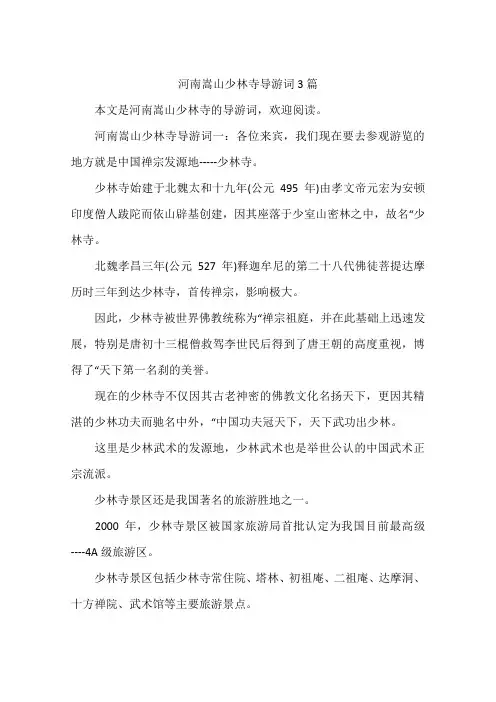 河南嵩山少林寺导游词 3 篇

本文是河南嵩山少林寺的导游词，欢迎阅读。

河南嵩山少林寺导游词一：各位来宾，我们现在要去参观游览的地方就是中国禅宗发源地-----少林寺。

少林寺始建于北魏太和十九年(公元 495 年)由孝文帝元宏为安顿印度僧人跋陀而依山辟基创建，因其座落于少室山密林之中，故名“少林寺。

北魏孝昌三年(公元 527 年)释迦牟尼的第二十八代佛徒菩提达摩历时三年到达少林寺，首传禅宗，影响极大。

因此，少林寺被世界佛教统称为“禅宗祖庭，并在此基础上迅速发展，特别是唐初十三棍僧救驾李世民后得到了唐王朝的高度重视，博得了“天下第一名刹的美誉。

现在的少林寺不仅因其古老神密的佛教文化名扬天下，更因其精湛的少林功夫而驰名中外，“中国功夫冠天下，天下武功出少林。

这里是少林武术的发源地，少林武术也是举世公认的中国武术正宗流派。

少林寺景区还是我国著名的旅游胜地之一。

2000 年，少林寺景区被国家旅游局首批认定为我国目前最高级----4A 级旅游区。

少林寺景区包括少林寺常住院、塔林、初祖庵、二祖庵、达摩洞、十方禅院、武术馆等主要旅游景点。